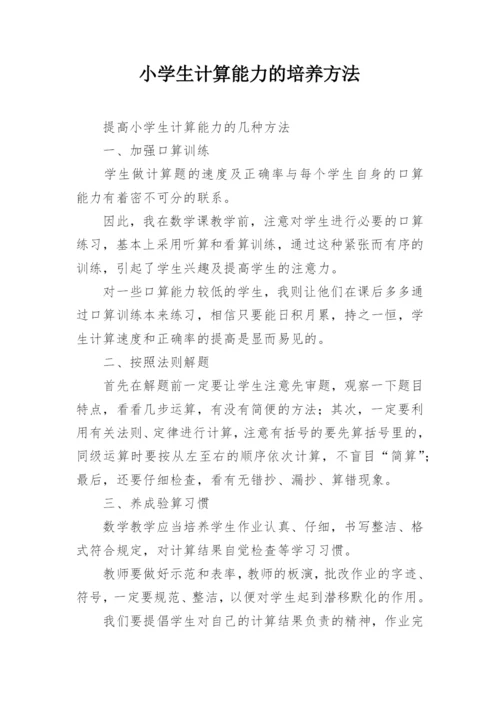 小学生计算能力的培养方法

提高小学生计算能力的几种方法

一、加强口算训练

学生做计算题的速度及正确率与每个学生自身的口算能力有着密不可分的联系。

因此，我在数学课教学前，注意对学生进行必要的口算练习，基本上采用听算和看算训练，通过这种紧张而有序的训练，引起了学生兴趣及提高学生的注意力。

对一些口算能力较低的学生，我则让他们在课后多多通过口算训练本来练习，相信只要能日积月累，持之一恒，学生计算速度和正确率的提高是显而易见的。

二、按照法则解题

首先在解题前一定要让学生注意先审题，观察一下题目特点，看看几步运算，有没有简便的方法；其次，一定要利用有关法则、定律进行计算，注意有括号的要先算括号里的，同级运算时要按从左至右的顺序依次计算，不盲目“简算”；最后，还要仔细检查，看有无错抄、漏抄、算错现象。

三、养成验算习惯

数学教学应当培养学生作业认真、仔细，书写整洁、格式符合规定，对计算结果自觉检查等学习习惯。

教师要做好示范和表率，教师的板演，批改作业的字迹、符号，一定要规范、整洁，以便对学生起到潜移默化的作用。

我们要提倡学生对自己的计算结果负责的精神，作业完